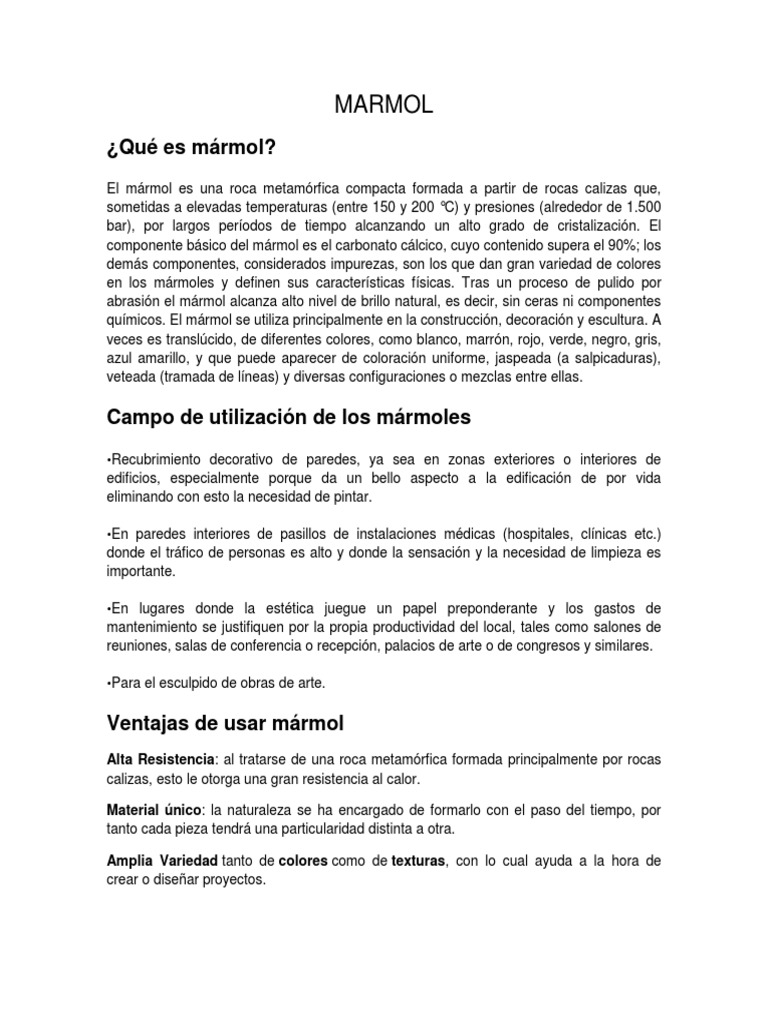 MARMOL

¿Qué es mármol?

El mármol es una roca metamórfica compacta formada a partir de rocas calizas que, sometidas a elevadas temperaturas (entre 150 y 200 ℃) y presiones (alrededor de 1.500 bar), por largos períodos de tiempo alcanzando un alto grado de cristalización. El componente básico del mármol es el carbonato cálcico, cuyo contenido supera el 90%; los demás componentes, considerados impurezas, son los que dan gran variedad de colores en los mármoles y definen sus características físicas. Tras un proceso de pulido por abrasión el mármol alcanza alto nivel de brillo natural, es decir, sin ceras ni componentes químicos. El mármol se utiliza principalmente en la construcción, decoración y escultura. A veces es translúcido, de diferentes colores, como blanco, marrón, rojo, verde, negro, gris, azul amarillo, y que puede aparecer de coloración uniforme, jaspeada (a salpicaduras), veteada (tramada de líneas) y diversas configuraciones o mezclas entre ellas.

Campo de utilización de los mármoles

•Recubrimiento decorativo de paredes, ya sea en zonas exteriores o interiores de edificios, especialmente porque da un bello aspecto a la edificación de por vida eliminando con esto la necesidad de pintar.

•En paredes interiores de pasillos de instalaciones médicas (hospitales, clínicas etc.) donde el tráfico de personas es alto y donde la sensación y la necesidad de limpieza es importante.

•En lugares donde la estética juegue un papel preponderante y los gastos de mantenimiento se justifiquen por la propia productividad del local, tales como salones de reuniones, salas de conferencia o recepción, palacios de arte o de congresos y similares.

•Para el esculpido de obras de arte.

Ventajas de usar mármol

Alta Resistencia: al tratarse de una roca metamórfica formada principalmente por rocas calizas, esto le otorga una gran resistencia al calor.

Material único: la naturaleza se ha encargado de formarlo con el paso del tiempo, por tanto cada pieza tendrá una particularidad distinta a otra.

Amplia Variedad tanto de colores como de texturas, con lo cual ayuda a la hora de crear o diseñar proyectos.